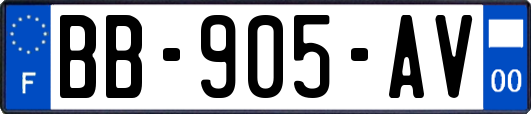 F
BB-905-AV
00